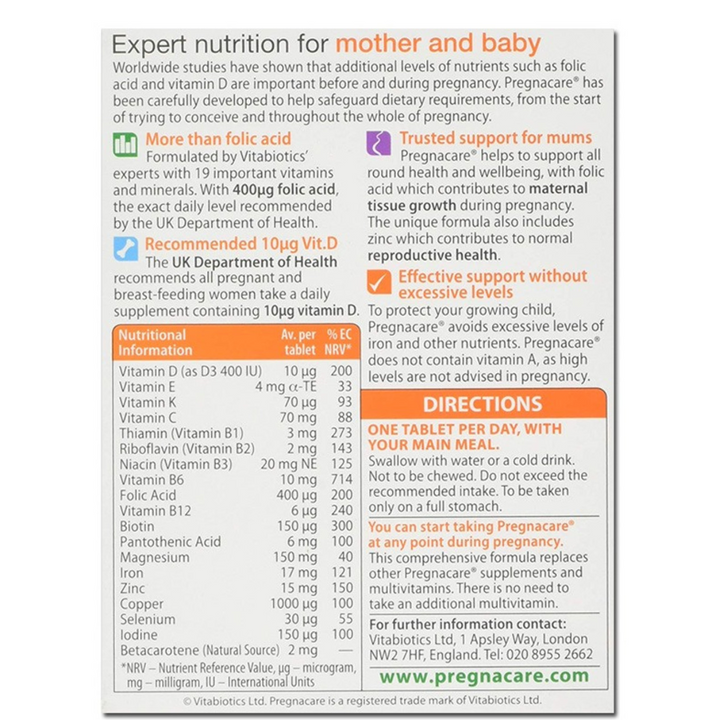 Expert nutrition for mother and baby

Worldwide studies have shown that additional levels of nutrients such as folic acid and vitamin D are important before and during pregnancy. Pregnacare® has been carefully developed to help safeguard dietary requirements, from the start of trying to conceive and throughout the whole of pregnancy.

More than folic acid
Formulated by Vitabiotics' experts with 19 important vitamins and minerals. With 400μg folic acid, the exact daily level recommended by the UK Department of Health.

Recommended 10μg Vit.D
The UK Department of Health recommends all pregnant and breast-feeding women take a daily supplement containing 10μg vitamin D.

| Nutritional Information | Av. per tablet | % EC NRV* |
|---|---|---|
| Vitamin D (as D3 400 IU) | 10 μg | 200 |
| Vitamin E | 4 mg α-TE | 33 |
| Vitamin K | 70 μg | 93 |
| Vitamin C | 70 mg | 88 |
| Thiamin (Vitamin B1) | 3 mg | 273 |
| Riboflavin (Vitamin B2) | 2 mg | 143 |
| Niacin (Vitamin B3) | 20 mg NE | 125 |
| Vitamin B6 | 10 mg | 714 |
| Folic Acid | 400 μg | 200 |
| Vitamin B12 | 6 μg | 240 |
| Biotin | 150 μg | 300 |
| Pantothenic Acid | 6 mg | 100 |
| Magnesium | 150 mg | 40 |
| Iron | 17 mg | 121 |
| Zinc | 15 mg | 150 |
| Copper | 1000 μg | 100 |
| Selenium | 30 μg | 55 |
| Iodine | 150 μg | 100 |
| Betacarotene (Natural Source) | 2 mg | — |

*NRV – Nutrient Reference Value, μg – microgram, mg – milligram, IU – International Units

Trusted support for mums
Pregnacare® helps to support all round health and wellbeing, with folic acid which contributes to maternal tissue growth during pregnancy. The unique formula also includes zinc which contributes to normal reproductive health.

Effective support without excessive levels
To protect your growing child, Pregnacare® avoids excessive levels of iron and other nutrients. Pregnacare® does not contain vitamin A, as high levels are not advised in pregnancy.

DIRECTIONS
ONE TABLET PER DAY, WITH YOUR MAIN MEAL.
Swallow with water or a cold drink. Not to be chewed. Do not exceed the recommended intake. To be taken only on a full stomach.

You can start taking Pregnacare® at any point during pregnancy.
This comprehensive formula replaces other Pregnacare® supplements and multivitamins. There is no need to take an additional multivitamin.

For further information contact:
Vitabiotics Ltd, 1 Apsley Way, London NW2 7HF, England. Tel: 020 8955 2662

www.pregnacare.com

© Vitabiotics Ltd. Pregnacare is a registered trade mark of Vitabiotics Ltd.